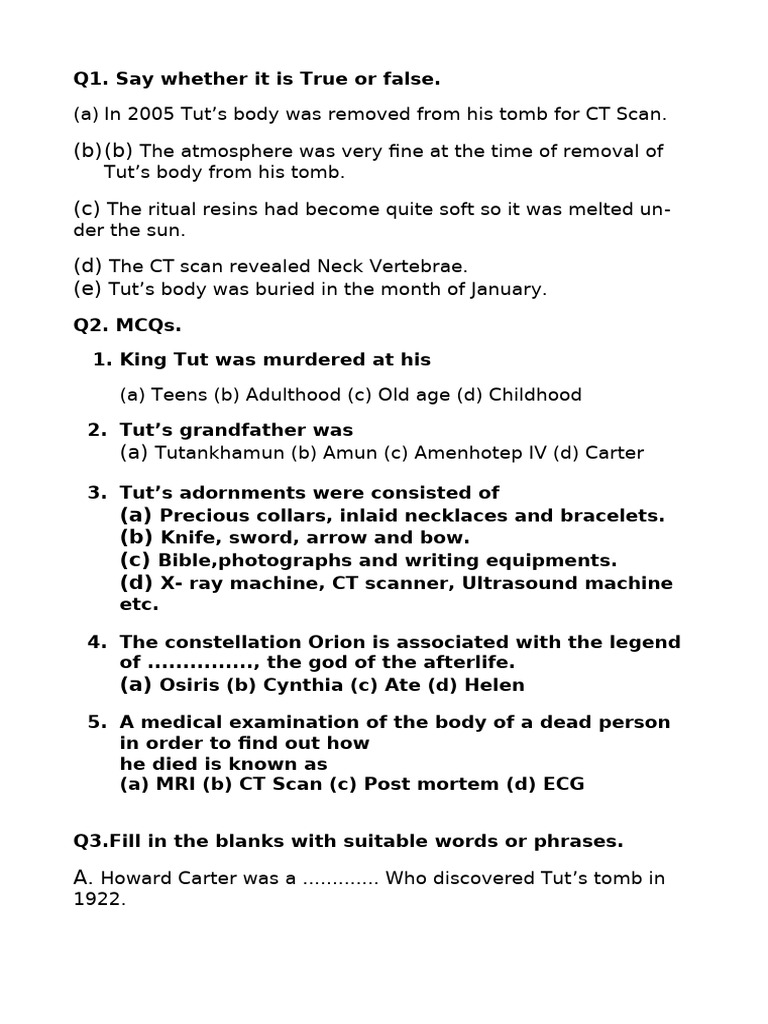 Q1. Say whether it is True or false.

(a) In 2005 Tut's body was removed from his tomb for CT Scan.

(b)(b) The atmosphere was very fine at the time of removal of Tut's body from his tomb.

(c) The ritual resins had become quite soft so it was melted under the sun.

(d) The CT scan revealed Neck Vertebrae.
(e) Tut's body was buried in the month of January.

Q2. MCQs.

1. King Tut was murdered at his

(a) Teens (b) Adulthood (c) Old age (d) Childhood

2. Tut's grandfather was
(a) Tutankhamun (b) Amun (c) Amenhotep IV (d) Carter

3. Tut's adornments were consisted of
(a) Precious collars, inlaid necklaces and bracelets.
(b) Knife, sword, arrow and bow.
(c) Bible,photographs and writing equipments.
(d) X- ray machine, CT scanner, Ultrasound machine etc.

4. The constellation Orion is associated with the legend of ____, the god of the afterlife.
(a) Osiris (b) Cynthia (c) Ate (d) Helen

5. A medical examination of the body of a dead person in order to find out how
he died is known as
(a) MRI (b) CT Scan (c) Post mortem (d) ECG

Q3.Fill in the blanks with suitable words or phrases.

A. Howard Carter was a ____ Who discovered Tut's tomb in 1922.